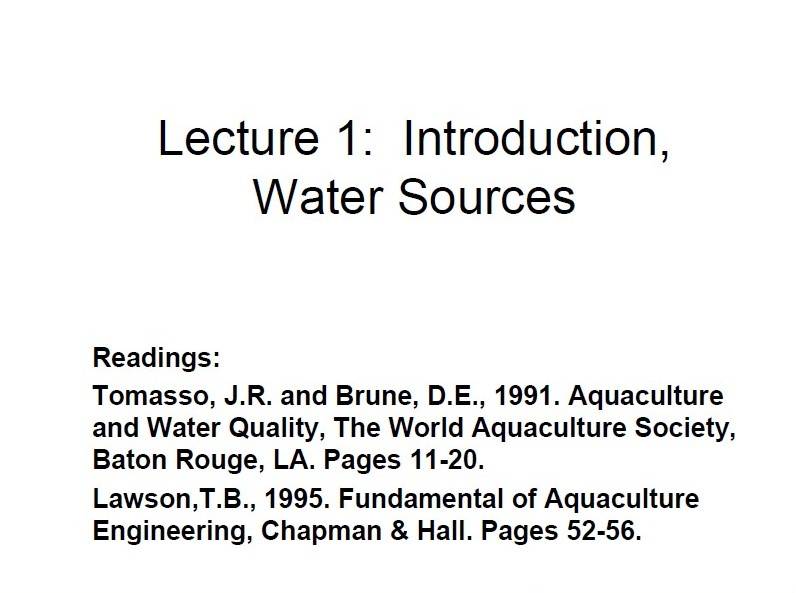 Lecture 1: Introduction, Water Sources

Readings:

Tomasso, J.R. and Brune, D.E., 1991. Aquaculture and Water Quality, The World Aquaculture Society, Baton Rouge, LA. Pages 11-20.

Lawson,T.B., 1995. Fundamental of Aquaculture Engineering, Chapman & Hall. Pages 52-56.